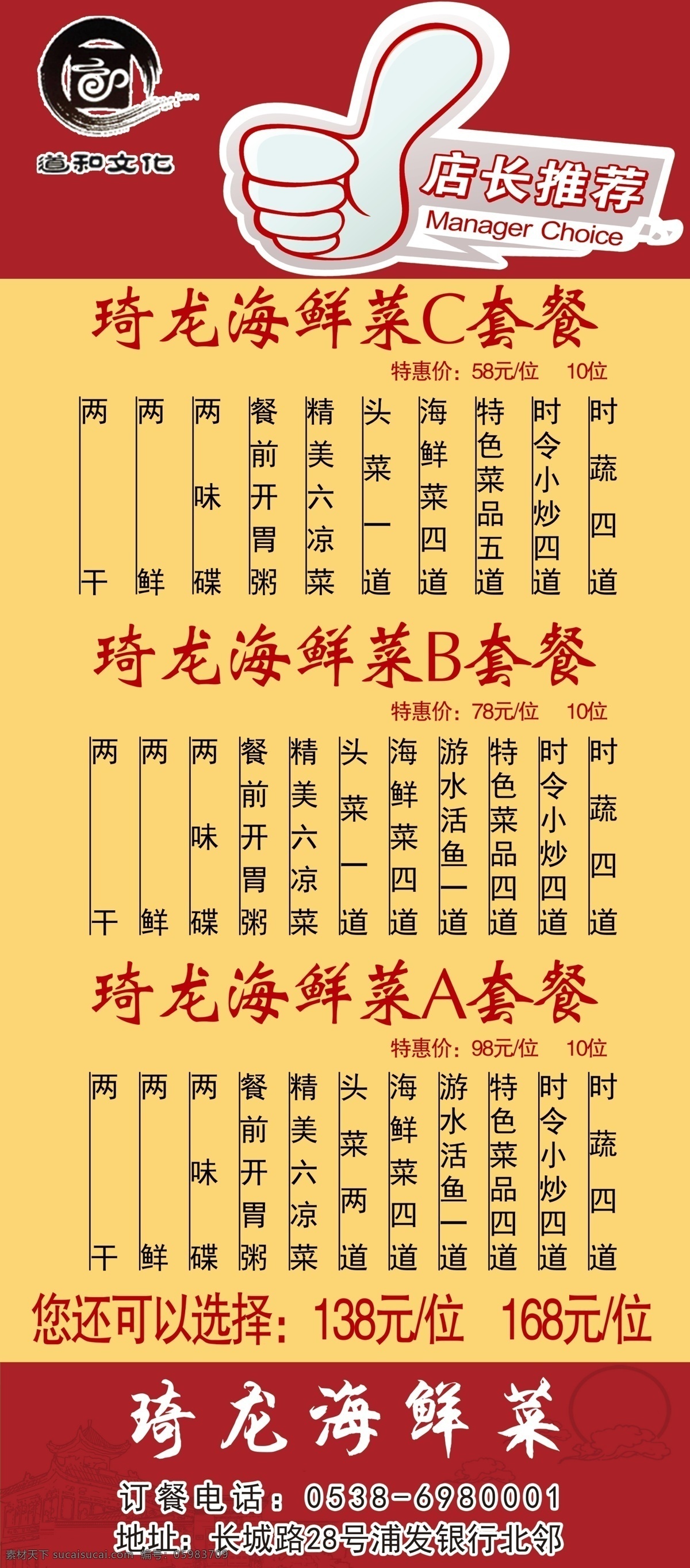 道和文化

店长推荐
Manager Choice

琦龙海鲜菜C套餐
特惠价：58元/位 10位

两干 两鲜 两味碟 餐前开胃粥 精美六凉菜 头菜一道 海鲜菜四道 特色菜品五道 时令小炒四道 时蔬四道

琦龙海鲜菜B套餐
特惠价：78元/位 10位

两干 两鲜 两味碟 餐前开胃粥 精美六凉菜 头菜一道 海鲜菜四道 游水活鱼一道 特色菜品四道 时令小炒四道 时蔬四道

琦龙海鲜菜A套餐
特惠价：98元/位 10位

两干 两鲜 两味碟 餐前开胃粥 精美六凉菜 头菜两道 海鲜菜四道 游水活鱼一道 特色菜品四道 时令小炒四道 时蔬四道

您还可以选择：138元/位 168元/位

琦龙海鲜菜

订餐电话：0538-6980001
地址：长城路28号浦发银行北邻

素材天下 sucaisucai.com 编号：05983709